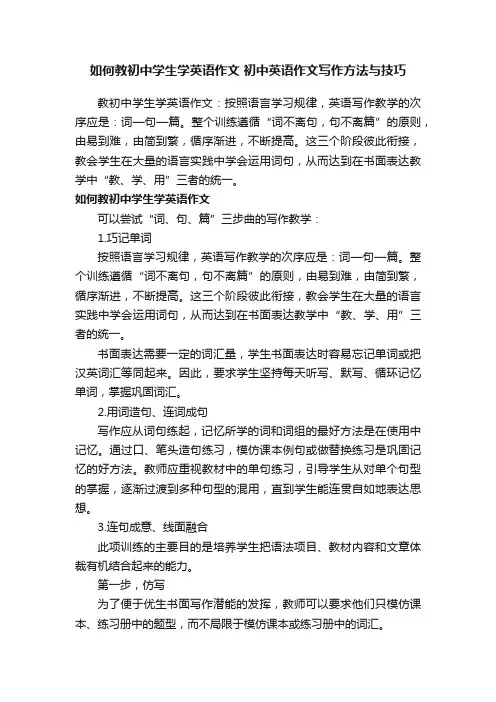 如何教初中学生学英语作文 初中英语作文写作方法与技巧

教初中学生学英语作文：按照语言学习规律，英语写作教学的次序应是：词—句—篇。整个训练遵循“词不离句，句不离篇”的原则，由易到难，由简到繁，循序渐进，不断提高。这三个阶段彼此衔接，教会学生在大量的语言实践中学会运用词句，从而达到在书面表达教学中“教、学、用”三者的统一。

如何教初中学生学英语作文

可以尝试“词、句、篇”三步曲的写作教学：

1.巧记单词

按照语言学习规律，英语写作教学的次序应是：词—句—篇。整个训练遵循“词不离句，句不离篇”的原则，由易到难，由简到繁，循序渐进，不断提高。这三个阶段彼此衔接，教会学生在大量的语言实践中学会运用词句，从而达到在书面表达教学中“教、学、用”三者的统一。

书面表达需要一定的词汇量，学生书面表达时容易忘记单词或把汉英词汇等同起来。因此，要求学生坚持每天听写、默写、循环记忆单词，掌握巩固词汇。

2.用词造句、连词成句

写作应从词句练起，记忆所学的词和词组的最好方法是在使用中记忆。通过口、笔头造句练习，模仿课本例句或做替换练习是巩固记忆的好方法。教师应重视教材中的单句练习，引导学生从对单个句型的掌握，逐渐过渡到多种句型的混用，直到学生能连贯自如地表达思想。

3.连句成意、线面融合

此项训练的主要目的是培养学生把语法项目、教材内容和文章体裁有机结合起来的能力。

第一步，仿写

为了便于优生书面写作潜能的发挥，教师可以要求他们只模仿课本、练习册中的题型，而不局限于模仿课本或练习册中的词汇。